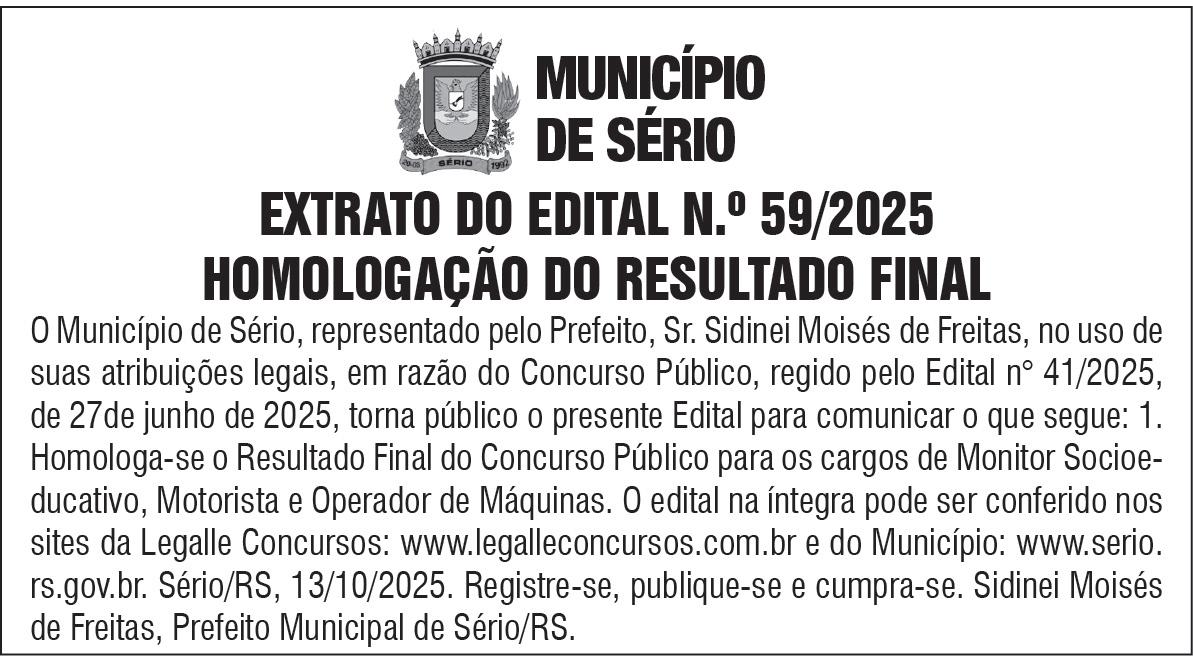 MUNICÍPIO
DE SÉRIO

EXTRATO DO EDITAL N.º 59/2025
HOMOLOGAÇÃO DO RESULTADO FINAL

O Município de Sério, representado pelo Prefeito, Sr. Sidinei Moisés de Freitas, no uso de suas atribuições legais, em razão do Concurso Público, regido pelo Edital n° 41/2025, de 27de junho de 2025, torna público o presente Edital para comunicar o que segue: 1. Homologa-se o Resultado Final do Concurso Público para os cargos de Monitor Socioeducativo, Motorista e Operador de Máquinas. O edital na íntegra pode ser conferido nos sites da Legalle Concursos: www.legalleconcursos.com.br e do Município: www.serio.rs.gov.br. Sério/RS, 13/10/2025. Registre-se, publique-se e cumpra-se. Sidinei Moisés de Freitas, Prefeito Municipal de Sério/RS.